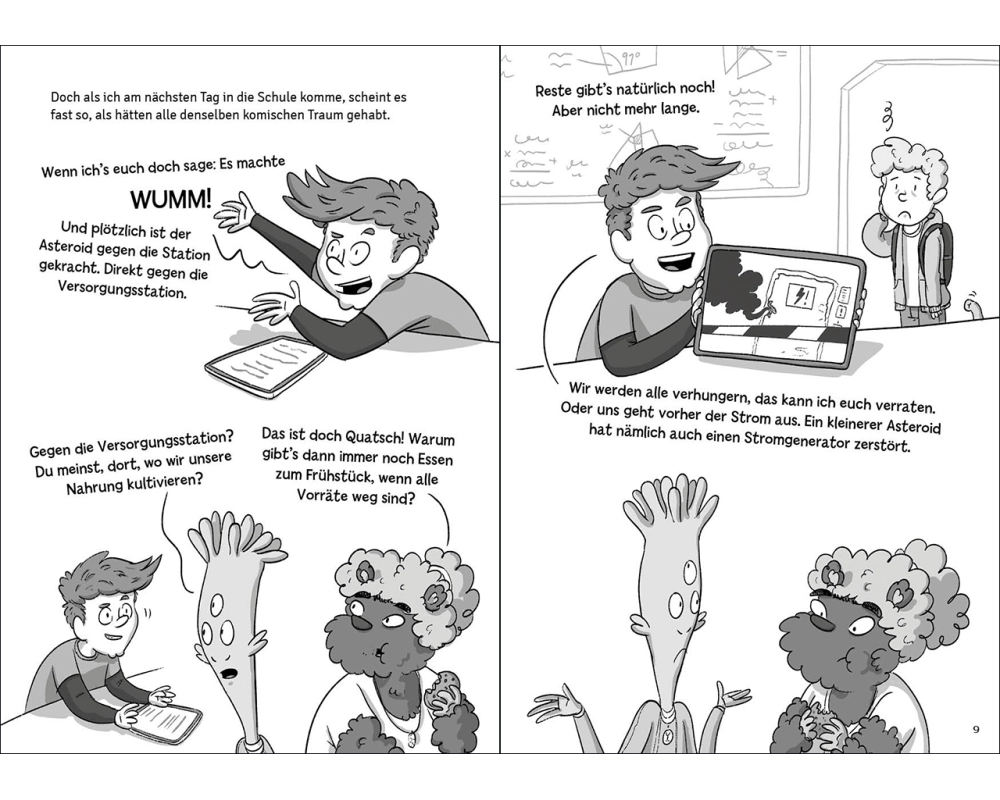 Doch als ich am nächsten Tag in die Schule komme, scheint es fast so, als hätten alle denselben komischen Traum gehabt.

Wenn ich's euch doch sage: Es machte

WUMM!

Und plötzlich ist der Asteroid gegen die Station gekracht. Direkt gegen die Versorgungsstation.

Gegen die Versorgungsstation? Du meinst, dort, wo wir unsere Nahrung kultivieren?

Das ist doch Quatsch! Warum gibt's dann immer noch Essen zum Frühstück, wenn alle Vorräte weg sind?

Reste gibt's natürlich noch! Aber nicht mehr lange.

Wir werden alle verhungern, das kann ich euch verraten. Oder uns geht vorher der Strom aus. Ein kleinerer Asteroid hat nämlich auch einen Stromgenerator zerstört.

9